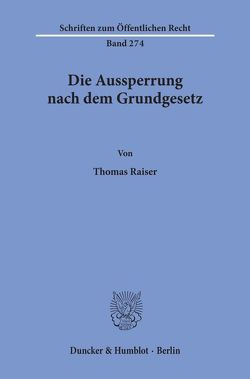 Schriften zum Öffentlichen Recht

Band 274

Die Aussperrung nach dem Grundgesetz

Von

Thomas Raiser

Duncker & Humblot · Berlin